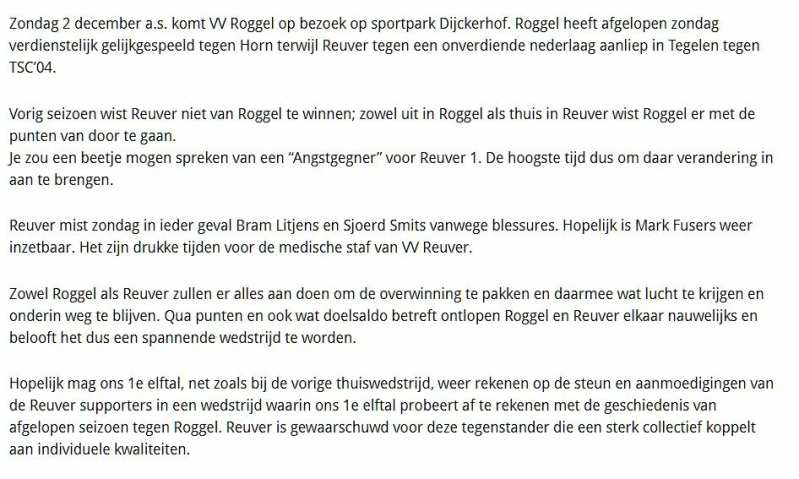 Zondag 2 december a.s. komt VV Roggel op bezoek op sportpark Dijckerhof. Roggel heeft afgelopen zondag verdienstelijk gelijkgespeeld tegen Horn terwijl Reuver tegen een onverdiende nederlaag aanliep in Tegelen tegen TSC'04.

Vorig seizoen wist Reuver niet van Roggel te winnen; zowel uit in Roggel als thuis in Reuver wist Roggel er met de punten van door te gaan.
Je zou een beetje mogen spreken van een "Angstgegner" voor Reuver 1. De hoogste tijd dus om daar verandering in aan te brengen.

Reuver mist zondag in ieder geval Bram Litjens en Sjoerd Smits vanwege blessures. Hopelijk is Mark Fusers weer inzetbaar. Het zijn drukke tijden voor de medische staf van VV Reuver.

Zowel Roggel als Reuver zullen er alles aan doen om de overwinning te pakken en daarmee wat lucht te krijgen en onderin weg te blijven. Qua punten en ook wat doelsaldo betreft ontlopen Roggel en Reuver elkaar nauwelijks en belooft het dus een spannende wedstrijd te worden.

Hopelijk mag ons 1e elftal, net zoals bij de vorige thuiswedstrijd, weer rekenen op de steun en aanmoedigingen van de Reuver supporters in een wedstrijd waarin ons 1e elftal probeert af te rekenen met de geschiedenis van afgelopen seizoen tegen Roggel. Reuver is gewaarschuwd voor deze tegenstander die een sterk collectief koppelt aan individuele kwaliteiten.